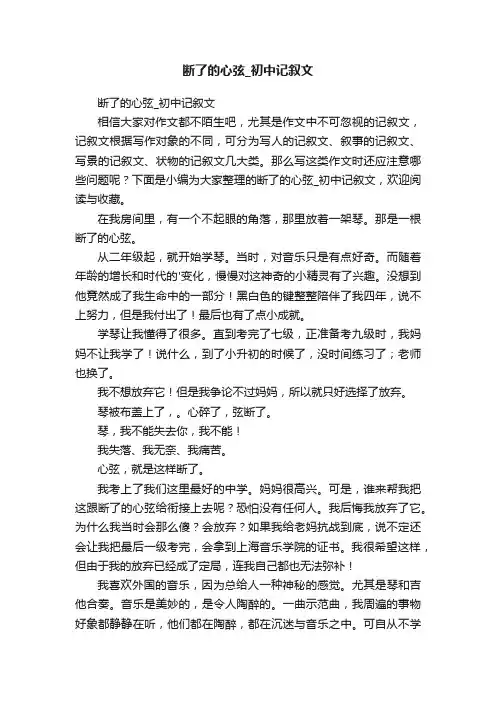 断了的心弦_初中记叙文

断了的心弦_初中记叙文

相信大家对作文都不陌生吧，尤其是作文中不可忽视的记叙文，记叙文根据写作对象的不同，可分为写人的记叙文、叙事的记叙文、写景的记叙文、状物的记叙文几大类。那么写这类作文时还应注意哪些问题呢？下面是小编为大家整理的断了的心弦_初中记叙文，欢迎阅读与收藏。

在我房间里，有一个不起眼的角落，那里放着一架琴。那是一根断了的心弦。

从二年级起，就开始学琴。当时，对音乐只是有点好奇。而随着年龄的增长和时代的'变化，慢慢对这神奇的小精灵有了兴趣。没想到他竟然成了我生命中的一部分！黑白色的键整整陪伴了我四年，说不上努力，但是我付出了！最后也有了点小成就。

学琴让我懂得了很多。直到考完了七级，正准备考九级时，我妈妈不让我学了！说什么，到了小升初的时候了，没时间练习了；老师也换了。

我不想放弃它！但是我争论不过妈妈，所以就只好选择了放弃。

琴被布盖上了，。心碎了，弦断了。

琴，我不能失去你，我不能！

我失落、我无奈、我痛苦。

心弦，就是这样断了。

我考上了我们这里最好的中学。妈妈很高兴。可是，谁来帮我把这跟断了的心弦给衔接上去呢？恐怕没有任何人。我后悔我放弃了它。为什么我当时会那么傻？会放弃？如果我给老妈抗战到底，说不定还会让我把最后一级考完，会拿到上海音乐学院的证书。我很希望这样，但由于我的放弃已经成了定局，连我自己都也无法弥补！

我喜欢外国的音乐，因为总给人一种神秘的感觉。尤其是琴和吉他合奏。音乐是美妙的，是令人陶醉的。一曲示范曲，我周遍的事物好象都静静在听，他们都在陶醉，都在沉迷与音乐之中。可自从不学